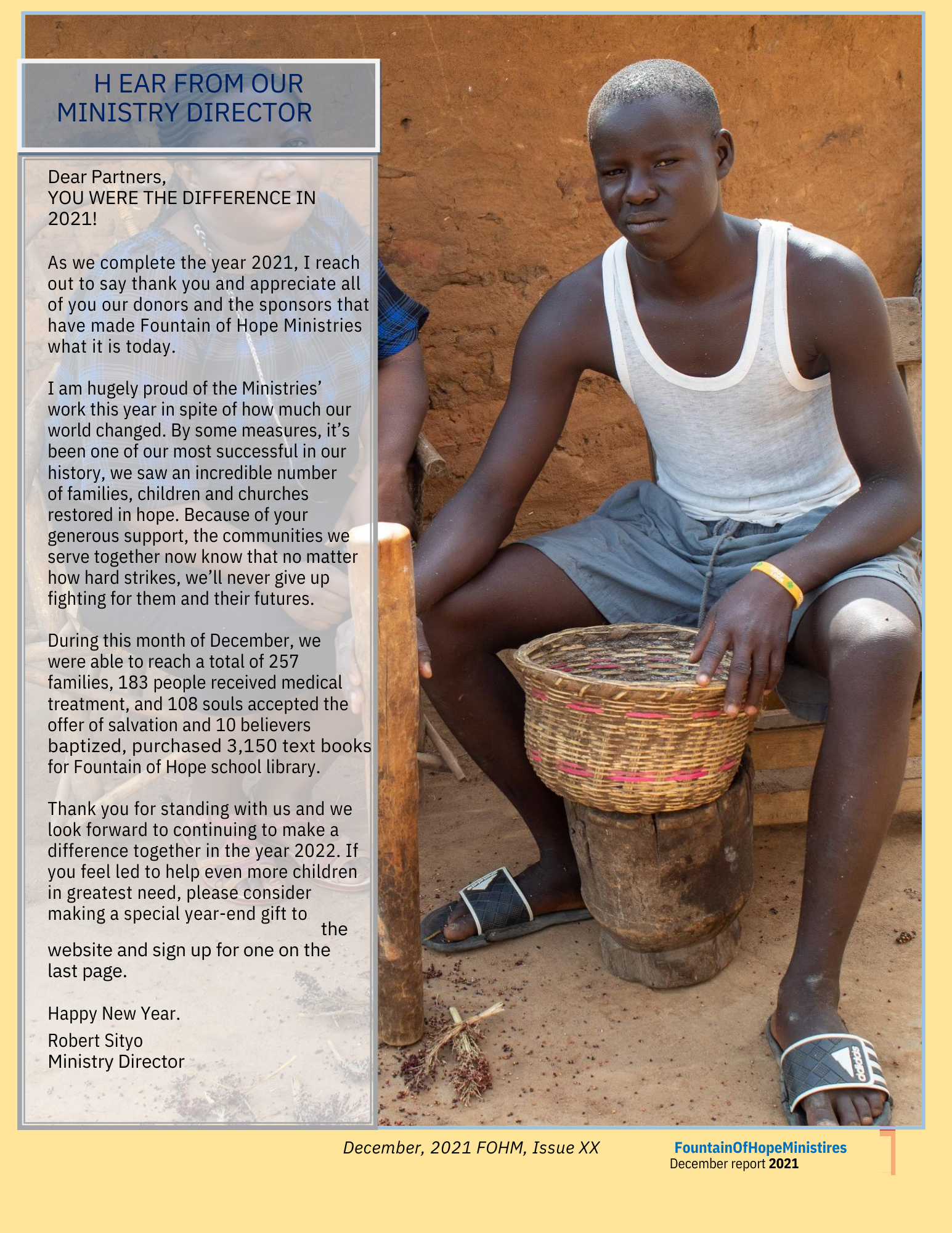 H EAR FROM OUR MINISTRY DIRECTOR

Dear Partners,
YOU WERE THE DIFFERENCE IN 2021!

As we complete the year 2021, I reach out to say thank you and appreciate all of you our donors and the sponsors that have made Fountain of Hope Ministries what it is today.

I am hugely proud of the Ministries' work this year in spite of how much our world changed. By some measures, it's been one of our most successful in our history, we saw an incredible number of families, children and churches restored in hope. Because of your generous support, the communities we serve together now know that no matter how hard strikes, we'll never give up fighting for them and their futures.

During this month of December, we were able to reach a total of 257 families, 183 people received medical treatment, and 108 souls accepted the offer of salvation and 10 believers baptized, purchased 3,150 text books for Fountain of Hope school library.

Thank you for standing with us and we look forward to continuing to make a difference together in the year 2022. If you feel led to help even more children in greatest need, please consider making a special year-end gift to the website and sign up for one on the last page.

Happy New Year.

Robert Sityo
Ministry Director

December, 2021 FOHM, Issue XX

FountainOfHopeMinistires
December report 2021